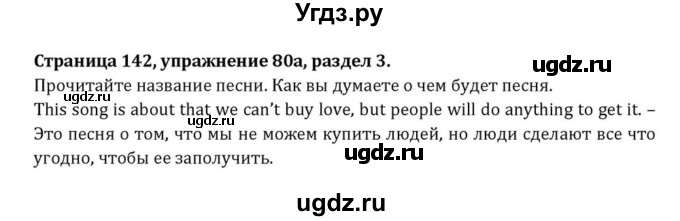 Угдз.ру

Страница 142, упражнение 80а, раздел 3.

ugdz.ru

Прочитайте название песни. Как вы думаете о чем будет песня.

ugdz.ru

This song is about that we can't buy love, but people will do anything to get it. – Это песня о том, что мы не можем купить людей, но люди сделают все что угодно, чтобы ее заполучить.

ugdz.ru

ugdz.ru

ugdz.ru